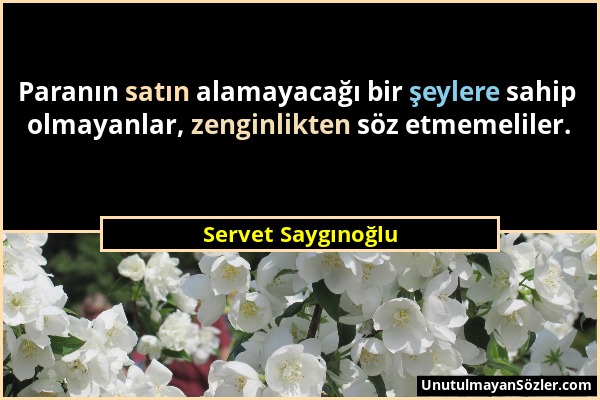 Paranın satın alamayacağı bir şeylere sahip olmayanlar, zenginlikten söz etmemeliler.

Servet Saygınoğlu

UnutulmayanSözler.com